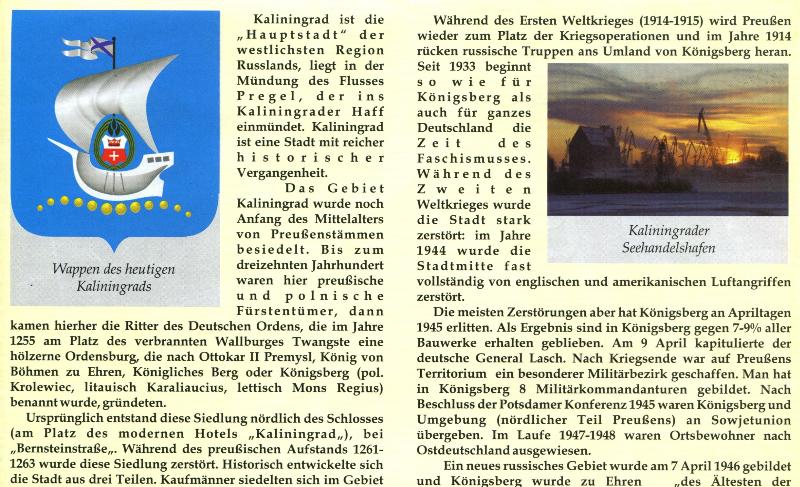 Wappen des heutigen Kaliningrads

Kaliningrad ist die „Hauptstadt" der westlichsten Region Russlands, liegt in der Mündung des Flusses Pregel, der ins Kaliningrader Haff einmündet. Kaliningrad ist eine Stadt mit reicher historischer Vergangenheit.

Das Gebiet Kaliningrad wurde noch Anfang des Mittelalters von Preußenstämmen besiedelt. Bis zum dreizehnten Jahrhundert waren hier preußische und polnische Fürstentümer, dann kamen hierher die Ritter des Deutschen Ordens, die im Jahre 1255 am Platz des verbrannten Wallburges Twangste eine hölzerne Ordensburg, die nach Ottokar II Premysl, König von Böhmen zu Ehren, Königliches Berg oder Königsberg (pol. Krolewiec, litauisch Karaliaucius, lettisch Mons Regius) benannt wurde, gründeten.

Ursprünglich entstand diese Siedlung nördlich des Schlosses (am Platz des modernen Hotels „Kaliningrad„), bei „Bernsteinstraße„. Während des preußischen Aufstands 1261-1263 wurde diese Siedlung zerstört. Historisch entwickelte sich die Stadt aus drei Teilen. Kaufmänner siedelten sich im Gebiet

Während des Ersten Weltkrieges (1914-1915) wird Preußen wieder zum Platz der Kriegsoperationen und im Jahre 1914 rücken russische Truppen ans Umland von Königsberg heran. Seit 1933 beginnt so wie für Königsberg als auch für ganzes Deutschland die Zeit des Faschismusses. Während des Zweiten Weltkrieges wurde die Stadt stark zerstört: im Jahre 1944 wurde die Stadtmitte fast vollständig von englischen und amerikanischen Luftangriffen zerstört.

Kaliningrader Seehandelshafen

Die meisten Zerstörungen aber hat Königsberg an Apriltagen 1945 erlitten. Als Ergebnis sind in Königsberg gegen 7-9% aller Bauwerke erhalten geblieben. Am 9 April kapitulierte der deutsche General Lasch. Nach Kriegsende war auf Preußens Territorium ein besonderer Militärbezirk geschaffen. Man hat in Königsberg 8 Militärkommandanturen gebildet. Nach Beschluss der Potsdamer Konferenz 1945 waren Königsberg und Umgebung (nördlicher Teil Preußens) an Sowjetunion übergeben. Im Laufe 1947-1948 waren Ortsbewohner nach Ostdeutschland ausgewiesen.

Ein neues russisches Gebiet wurde am 7 April 1946 gebildet und Königsberg wurde zu Ehren „des Ältesten der